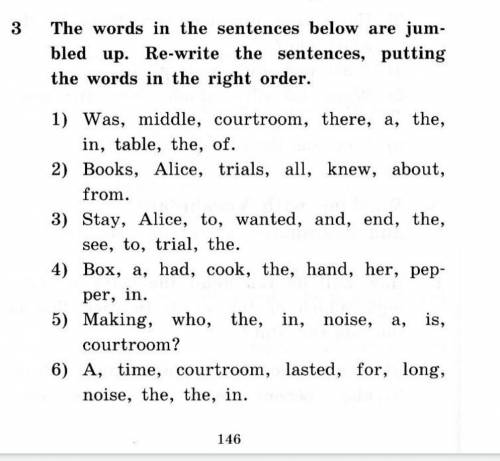 3 The words in the sentences below are jumbled up. Re-write the sentences, putting the words in the right order.

1) Was, middle, courtroom, there, a, the, in, table, the, of.
2) Books, Alice, trials, all, knew, about, from.
3) Stay, Alice, to, wanted, and, end, the, see, to, trial, the.
4) Box, a, had, cook, the, hand, her, pepper, in.
5) Making, who, the, in, noise, a, is, courtroom?
6) A, time, courtroom, lasted, for, long, noise, the, the, in.

146